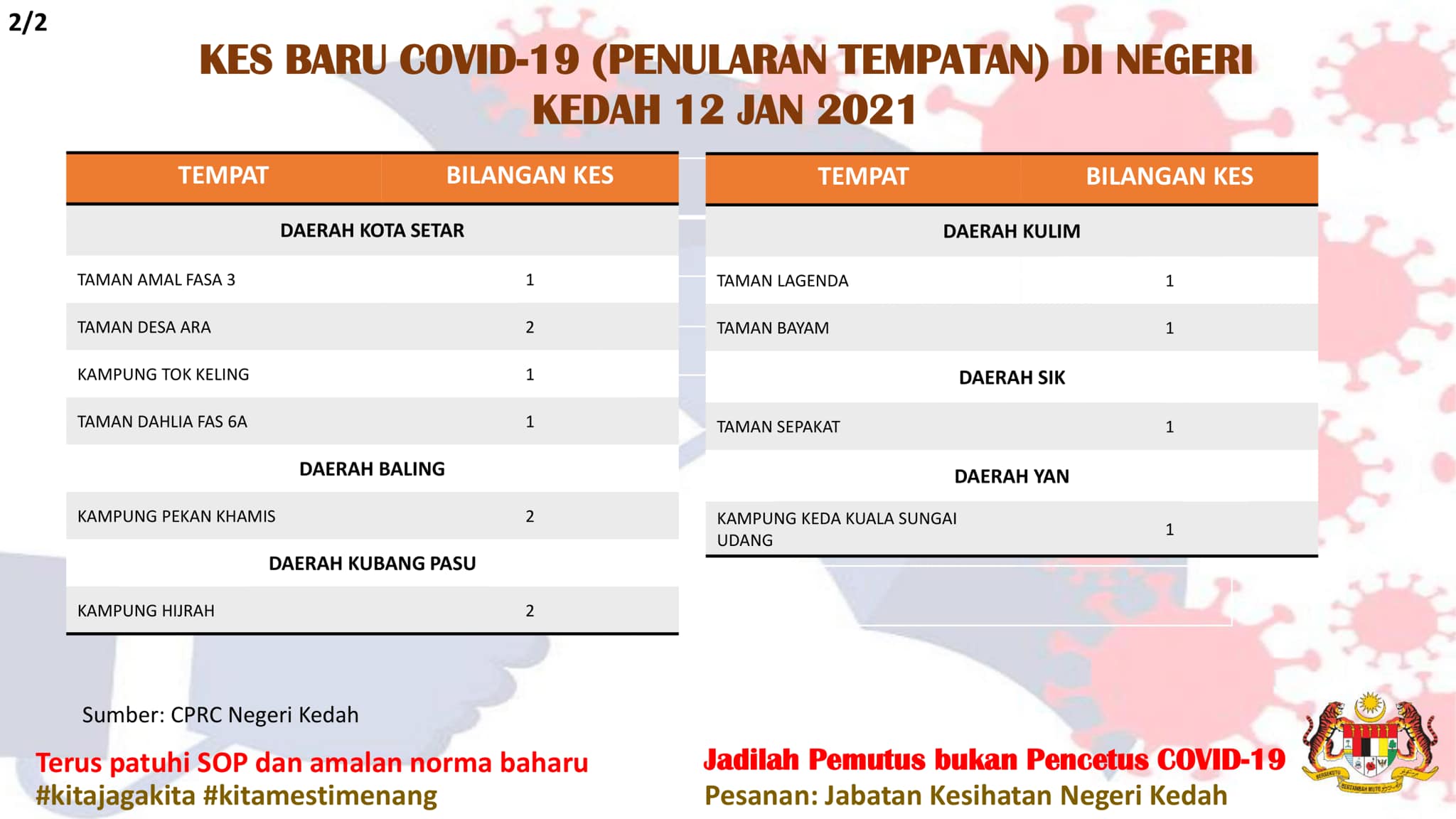 2/2

KES BARU COVID-19 (PENULARAN TEMPATAN) DI NEGERI KEDAH 12 JAN 2021

| TEMPAT | BILANGAN KES |
|---|---|
| DAERAH KOTA SETAR | |
| TAMAN AMAL FASA 3 | 1 |
| TAMAN DESA ARA | 2 |
| KAMPUNG TOK KELING | 1 |
| TAMAN DAHLIA FAS 6A | 1 |
| DAERAH BALING | |
| KAMPUNG PEKAN KHAMIS | 2 |
| DAERAH KUBANG PASU | |
| KAMPUNG HIJRAH | 2 |

| TEMPAT | BILANGAN KES |
|---|---|
| DAERAH KULIM | |
| TAMAN LAGENDA | 1 |
| TAMAN BAYAM | 1 |
| DAERAH SIK | |
| TAMAN SEPAKAT | 1 |
| DAERAH YAN | |
| KAMPUNG KEDA KUALA SUNGAI UDANG | 1 |

Sumber: CPRC Negeri Kedah

Terus patuhi SOP dan amalan norma baharu
#kitajagakita #kitamestimenang

Jadilah Pemutus bukan Pencetus COVID-19
Pesanan: Jabatan Kesihatan Negeri Kedah

BERSEKUTU BERTAMBAH MUTU